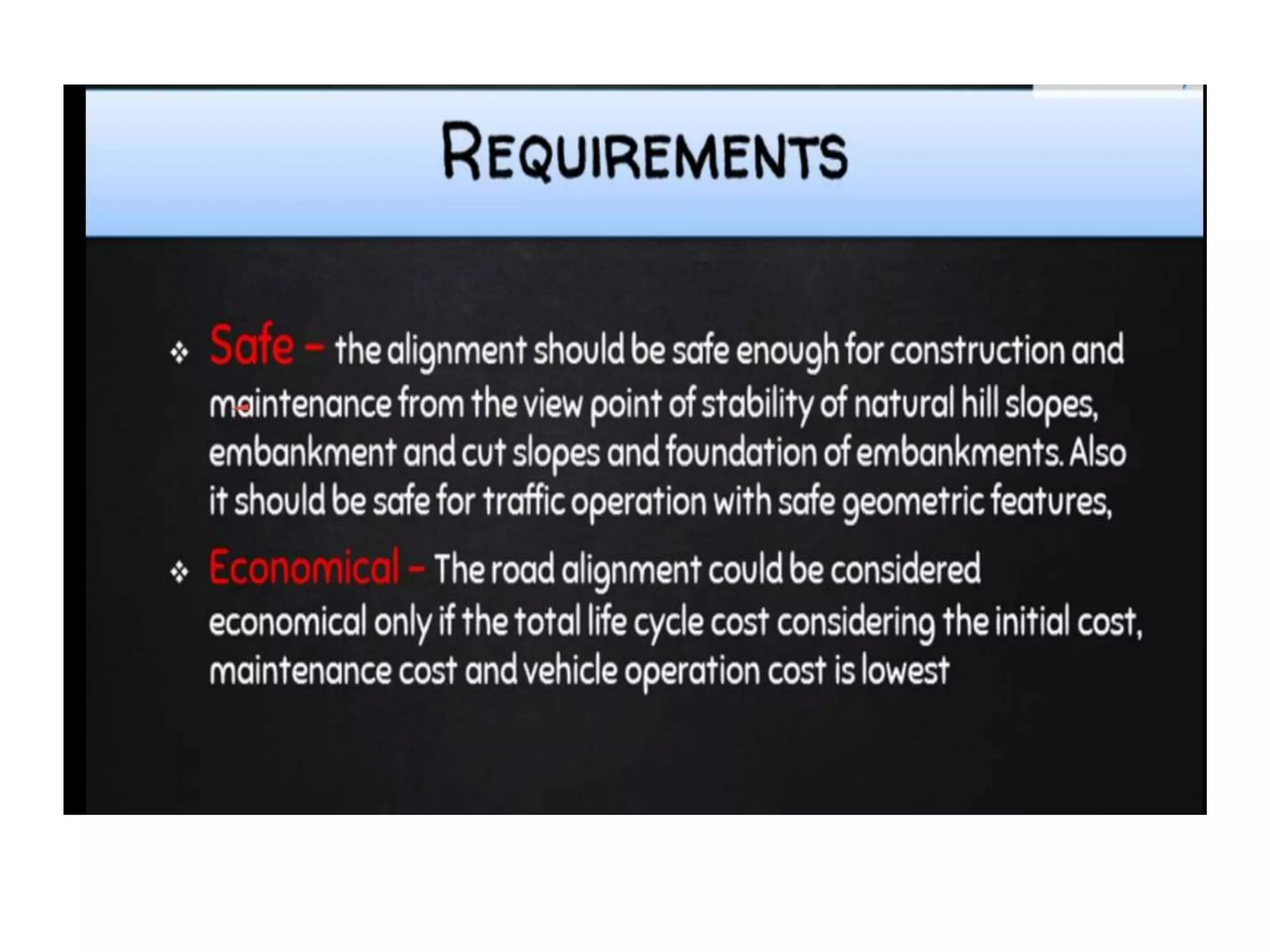 REQUIREMENTS

❖ Safe – the alignment should be safe enough for construction and maintenance from the view point of stability of natural hill slopes, embankment and cut slopes and foundation of embankments. Also it should be safe for traffic operation with safe geometric features,

❖ Economical – The road alignment could be considered economical only if the total life cycle cost considering the initial cost, maintenance cost and vehicle operation cost is lowest